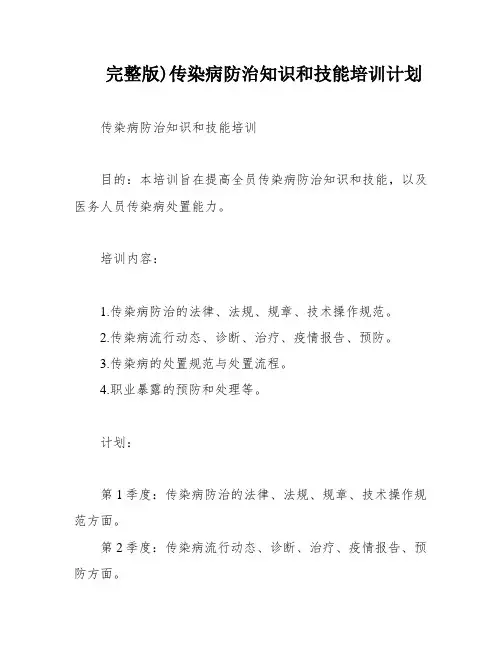 完整版)传染病防治知识和技能培训计划

传染病防治知识和技能培训

目的：本培训旨在提高全员传染病防治知识和技能，以及医务人员传染病处置能力。

培训内容：

1.传染病防治的法律、法规、规章、技术操作规范。
2.传染病流行动态、诊断、治疗、疫情报告、预防。
3.传染病的处置规范与处置流程。
4.职业暴露的预防和处理等。

计划：

第1季度：传染病防治的法律、法规、规章、技术操作规范方面。
第2季度：传染病流行动态、诊断、治疗、疫情报告、预防方面。